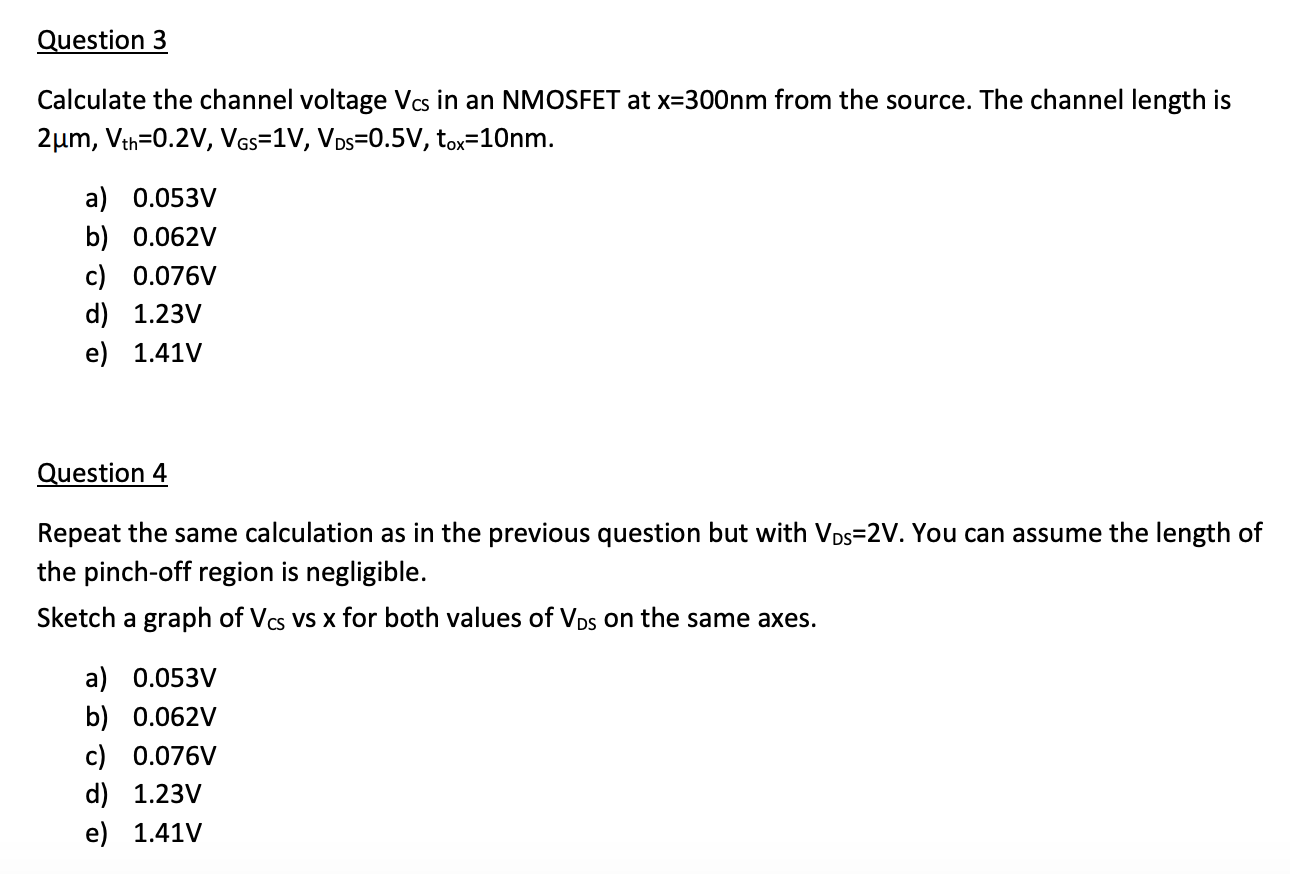 Question 3

Calculate the channel voltage $V_{CS}$ in an NMOSFET at x=300nm from the source. The channel length is 2μm, $V_{th}$=0.2V, $V_{GS}$=1V, $V_{DS}$=0.5V, $t_{ox}$=10nm.

a) 0.053V
b) 0.062V
c) 0.076V
d) 1.23V
e) 1.41V

Question 4

Repeat the same calculation as in the previous question but with $V_{DS}$=2V. You can assume the length of the pinch-off region is negligible.

Sketch a graph of $V_{CS}$ vs x for both values of $V_{DS}$ on the same axes.

a) 0.053V
b) 0.062V
c) 0.076V
d) 1.23V
e) 1.41V